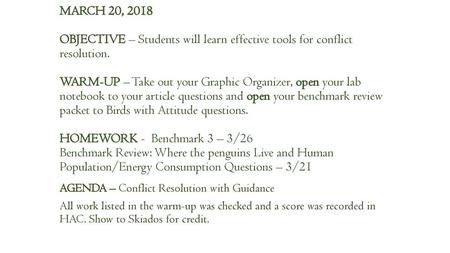 MARCH 20, 2018

OBJECTIVE – Students will learn effective tools for conflict resolution.

WARM-UP – Take out your Graphic Organizer, open your lab notebook to your article questions and open your benchmark review packet to Birds with Attitude questions.

HOMEWORK - Benchmark 3 – 3/26
Benchmark Review: Where the penguins Live and Human Population/Energy Consumption Questions – 3/21

AGENDA – Conflict Resolution with Guidance

All work listed in the warm-up was checked and a score was recorded in HAC. Show to Skiados for credit.